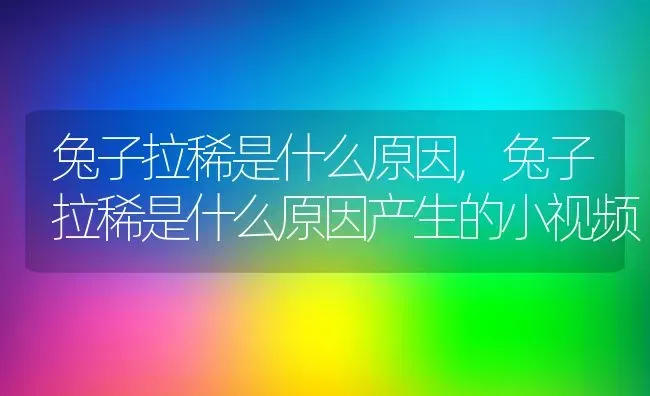 兔子拉稀是什么原因，兔子拉稀是什么原因产生的小视频